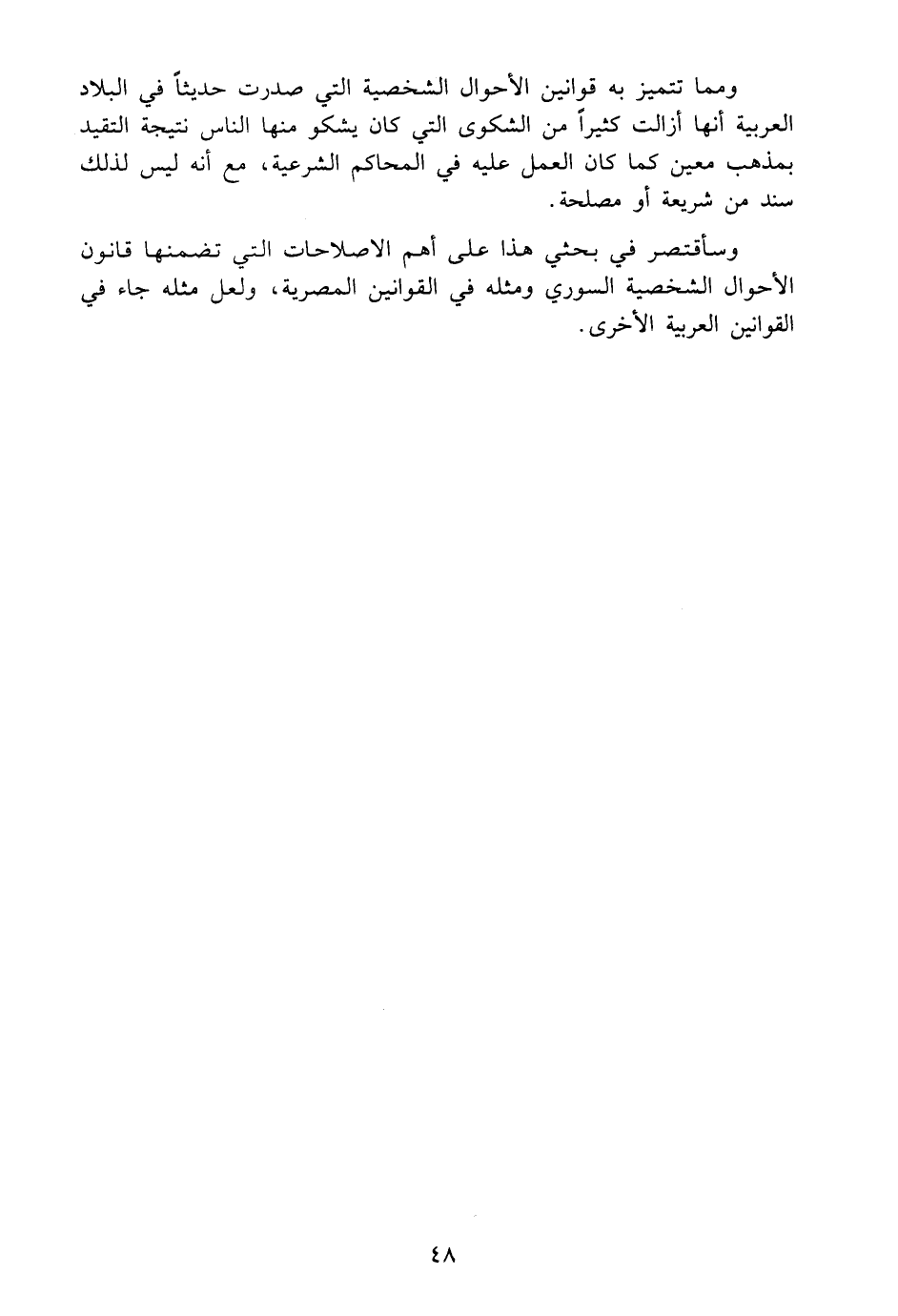 ومما تتميز به قوانين الأحوال الشخصية التي صدرت حديثاً في البلاد العربية أنها أزالت كثيراً من الشكوى التي كان يشكو منها الناس نتيجة التقيد بمذهب معين كما كان العمل عليه في المحاكم الشرعية، مع أنه ليس لذلك سند من شريعة أو مصلحة.

وسأقتصر في بحثي هذا على أهم الاصلاحات التي تضمنها قانون الأحوال الشخصية السوري ومثله في القوانين المصرية، ولعل مثله جاء في القوانين العربية الأخرى.

٤٨